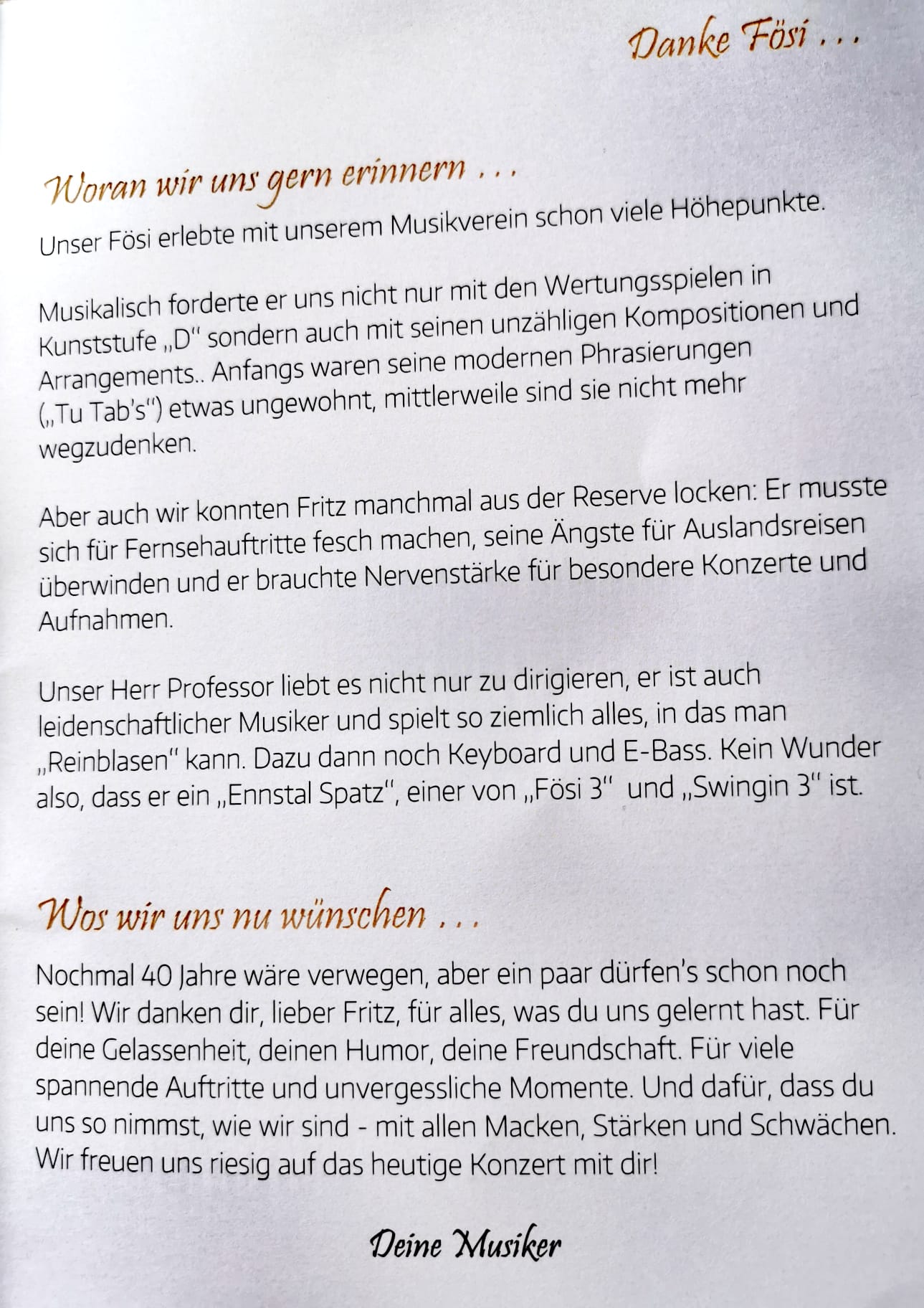 Danke Fösi . . .

Woran wir uns gern erinnern . . .

Unser Fösi erlebte mit unserem Musikverein schon viele Höhepunkte.

Musikalisch forderte er uns nicht nur mit den Wertungsspielen in Kunststufe „D" sondern auch mit seinen unzähligen Kompositionen und Arrangements.. Anfangs waren seine modernen Phrasierungen („Tu Tab's") etwas ungewohnt, mittlerweile sind sie nicht mehr wegzudenken.

Aber auch wir konnten Fritz manchmal aus der Reserve locken: Er musste sich für Fernsehauftritte fesch machen, seine Ängste für Auslandsreisen überwinden und er brauchte Nervenstärke für besondere Konzerte und Aufnahmen.

Unser Herr Professor liebt es nicht nur zu dirigieren, er ist auch leidenschaftlicher Musiker und spielt so ziemlich alles, in das man „Reinblasen" kann. Dazu dann noch Keyboard und E-Bass. Kein Wunder also, dass er ein „Ennstal Spatz", einer von „Fösi 3" und „Swingin 3" ist.

Wos wir uns nu wünschen . . .

Nochmal 40 Jahre wäre verwegen, aber ein paar dürfen's schon noch sein! Wir danken dir, lieber Fritz, für alles, was du uns gelernt hast. Für deine Gelassenheit, deinen Humor, deine Freundschaft. Für viele spannende Auftritte und unvergessliche Momente. Und dafür, dass du uns so nimmst, wie wir sind - mit allen Macken, Stärken und Schwächen. Wir freuen uns riesig auf das heutige Konzert mit dir!

Deine Musiker